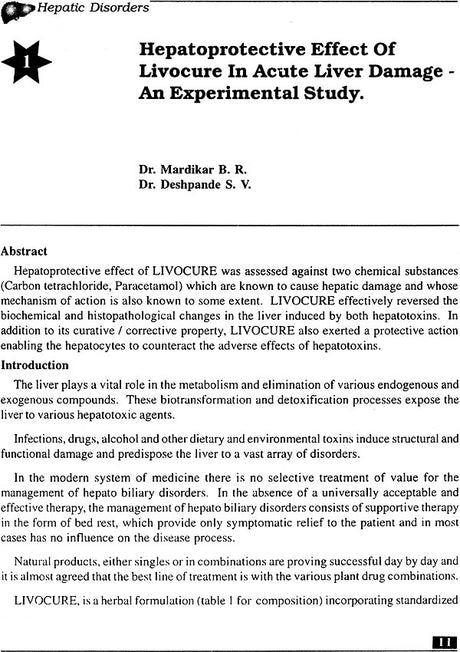 Hepatic Disorders

1

Hepatoprotective Effect Of Livocure In Acute Liver Damage - An Experimental Study.

Dr. Mardikar B. R.
Dr. Deshpande S. V.

Abstract

Hepatoprotective effect of LIVOCURE was assessed against two chemical substances (Carbon tetrachloride, Paracetamol) which are known to cause hepatic damage and whose mechanism of action is also known to some extent. LIVOCURE effectively reversed the biochemical and histopathological changes in the liver induced by both hepatotoxins. In addition to its curative / corrective property, LIVOCURE also exerted a protective action enabling the hepatocytes to counteract the adverse effects of hepatotoxins.

Introduction

The liver plays a vital role in the metabolism and elimination of various endogenous and exogenous compounds. These biotransformation and detoxification processes expose the liver to various hepatotoxic agents.

Infections, drugs, alcohol and other dietary and environmental toxins induce structural and functional damage and predispose the liver to a vast array of disorders.

In the modern system of medicine there is no selective treatment of value for the management of hepato biliary disorders. In the absence of a universally acceptable and effective therapy, the management of hepato biliary disorders consists of supportive therapy in the form of bed rest, which provide only symptomatic relief to the patient and in most cases has no influence on the disease process.

Natural products, either singles or in combinations are proving successful day by day and it is almost agreed that the best line of treatment is with the various plant drug combinations.

LIVOCURE, is a herbal formulation (table 1 for composition) incorporating standardized

11